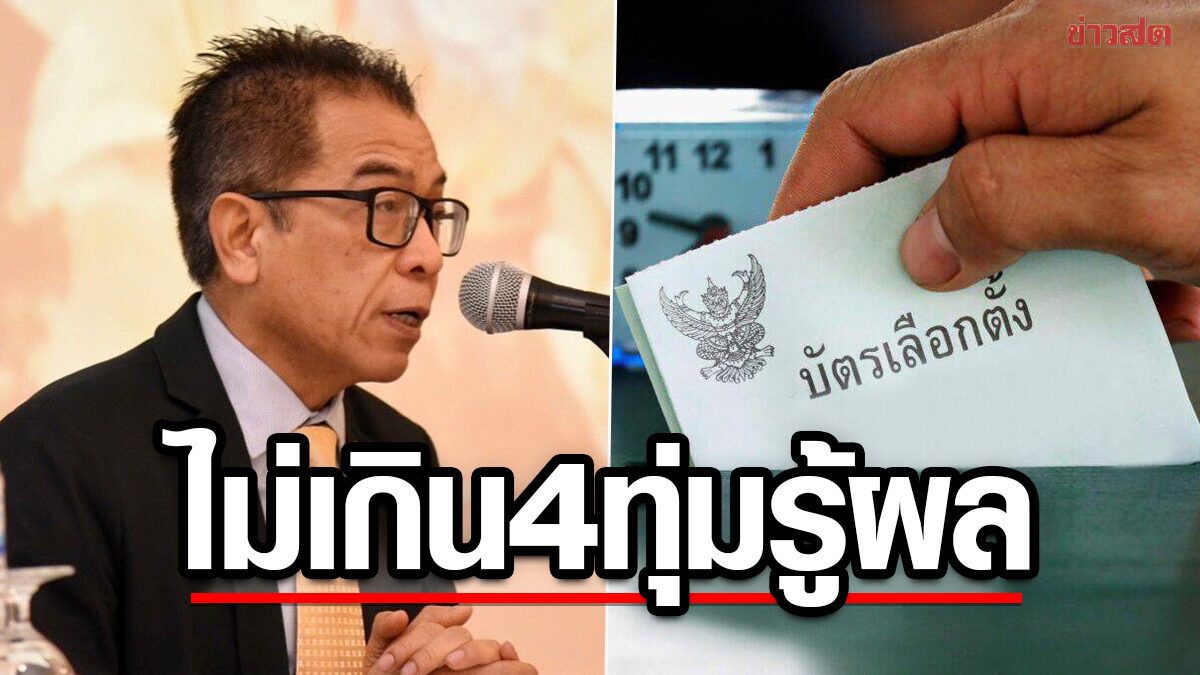 ข่าวสด

11 12 1
10
9

บัตรเลือกตั้ง

ไม่เกิน4ทุ่มรู้ผล